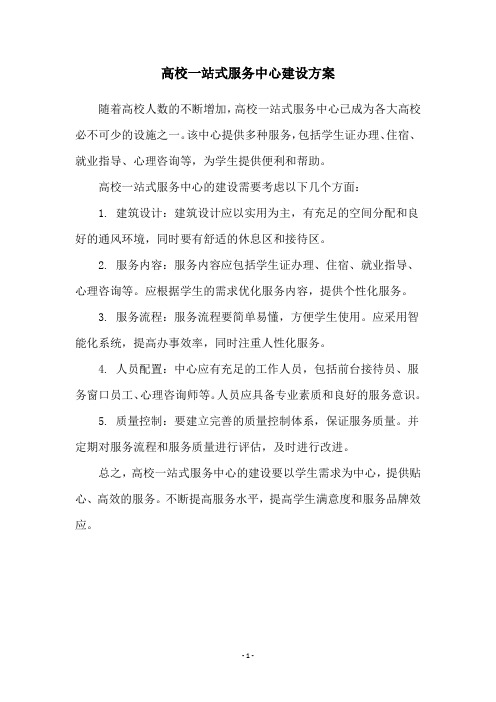 高校一站式服务中心建设方案

随着高校人数的不断增加，高校一站式服务中心已成为各大高校必不可少的设施之一。该中心提供多种服务，包括学生证办理、住宿、就业指导、心理咨询等，为学生提供便利和帮助。

高校一站式服务中心的建设需要考虑以下几个方面：

1. 建筑设计：建筑设计应以实用为主，有充足的空间分配和良好的通风环境，同时要有舒适的休息区和接待区。

2. 服务内容：服务内容应包括学生证办理、住宿、就业指导、心理咨询等。应根据学生的需求优化服务内容，提供个性化服务。

3. 服务流程：服务流程要简单易懂，方便学生使用。应采用智能化系统，提高办事效率，同时注重人性化服务。

4. 人员配置：中心应有充足的工作人员，包括前台接待员、服务窗口员工、心理咨询师等。人员应具备专业素质和良好的服务意识。

5. 质量控制：要建立完善的质量控制体系，保证服务质量。并定期对服务流程和服务质量进行评估，及时进行改进。

总之，高校一站式服务中心的建设要以学生需求为中心，提供贴心、高效的服务。不断提高服务水平，提高学生满意度和服务品牌效应。

- 1 -